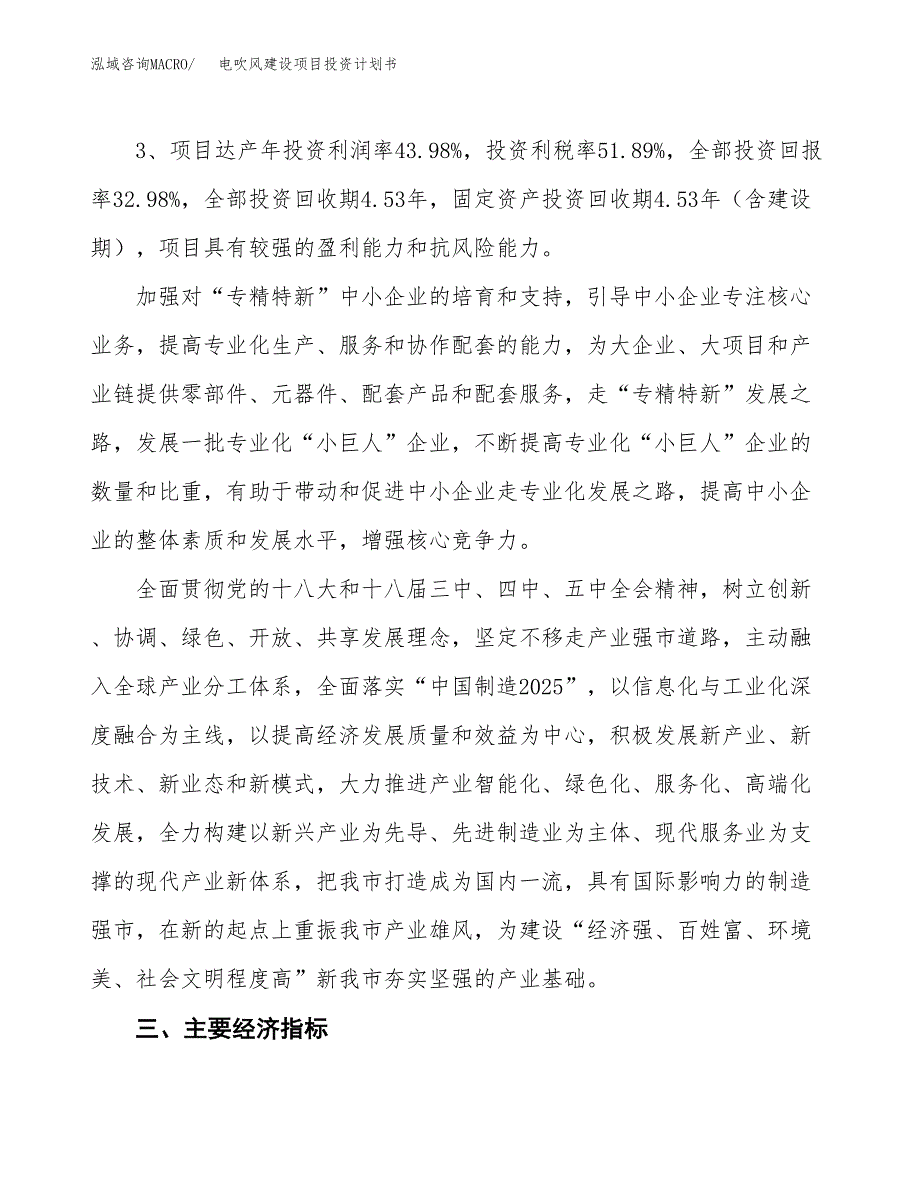 泓域咨询MACRO/　电吹风建设项目投资计划书

3、项目达产年投资利润率43.98%，投资利税率51.89%，全部投资回报率32.98%，全部投资回收期4.53年，固定资产投资回收期4.53年（含建设期），项目具有较强的盈利能力和抗风险能力。

加强对“专精特新”中小企业的培育和支持，引导中小企业专注核心业务，提高专业化生产、服务和协作配套的能力，为大企业、大项目和产业链提供零部件、元器件、配套产品和配套服务，走“专精特新”发展之路，发展一批专业化“小巨人”企业，不断提高专业化“小巨人”企业的数量和比重，有助于带动和促进中小企业走专业化发展之路，提高中小企业的整体素质和发展水平，增强核心竞争力。

全面贯彻党的十八大和十八届三中、四中、五中全会精神，树立创新、协调、绿色、开放、共享发展理念，坚定不移走产业强市道路，主动融入全球产业分工体系，全面落实“中国制造2025”，以信息化与工业化深度融合为主线，以提高经济发展质量和效益为中心，积极发展新产业、新技术、新业态和新模式，大力推进产业智能化、绿色化、服务化、高端化发展，全力构建以新兴产业为先导、先进制造业为主体、现代服务业为支撑的现代产业新体系，把我市打造成为国内一流，具有国际影响力的制造强市，在新的起点上重振我市产业雄风，为建设“经济强、百姓富、环境美、社会文明程度高”新我市夯实坚强的产业基础。

三、主要经济指标